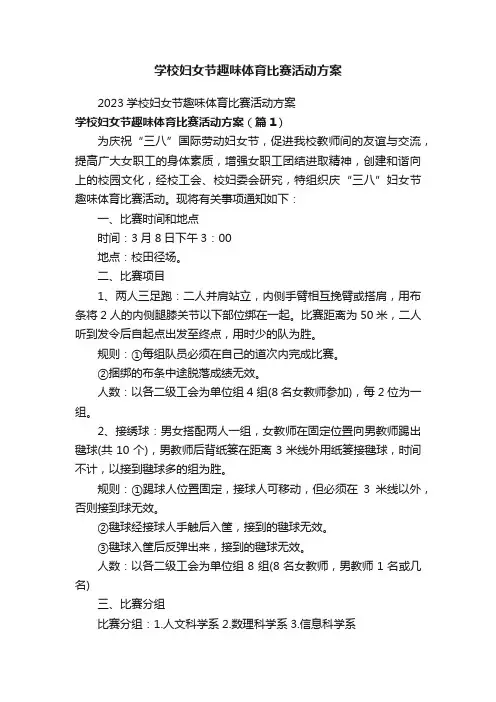 学校妇女节趣味体育比赛活动方案

2023 学校妇女节趣味体育比赛活动方案

学校妇女节趣味体育比赛活动方案（篇 1）

为庆祝“三八”国际劳动妇女节，促进我校教师间的友谊与交流，提高广大女职工的身体素质，增强女职工团结进取精神，创建和谐向上的校园文化，经校工会、校妇委会研究，特组织庆“三八”妇女节趣味体育比赛活动。现将有关事项通知如下：

一、比赛时间和地点

时间：3 月 8 日下午 3：00

地点：校田径场。

二、比赛项目

1、两人三足跑：二人并肩站立，内侧手臂相互挽臂或搭肩，用布条将 2 人的内侧腿膝关节以下部位绑在一起。比赛距离为 50 米，二人听到发令后自起点出发至终点，用时少的队为胜。

规则：①每组队员必须在自己的道次内完成比赛。

②捆绑的布条中途脱落成绩无效。

人数：以各二级工会为单位组 4 组(8 名女教师参加)，每 2 位为一组。

2、接绣球：男女搭配两人一组，女教师在固定位置向男教师踢出毽球(共 10 个)，男教师后背纸篓在距离 3 米线外用纸篓接毽球，时间不计，以接到毽球多的组为胜。

规则：①踢球人位置固定，接球人可移动，但必须在 3 米线以外，否则接到球无效。

②毽球经接球人手触后入筐，接到的毽球无效。

③毽球入筐后反弹出来，接到的毽球无效。

人数：以各二级工会为单位组 8 组(8 名女教师，男教师 1 名或几名)

三、比赛分组

比赛分组：1.人文科学系 2.数理科学系 3.信息科学系